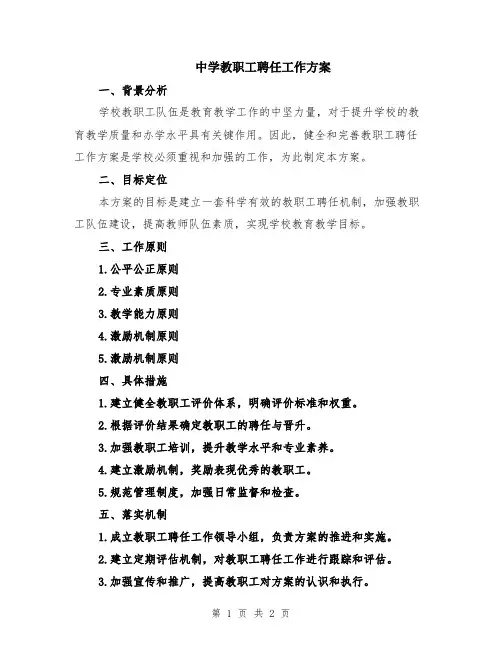 中学教职工聘任工作方案

一、背景分析

学校教职工队伍是教育教学工作的中坚力量，对于提升学校的教育教学质量和办学水平具有关键作用。因此，健全和完善教职工聘任工作方案是学校必须重视和加强的工作，为此制定本方案。

二、目标定位

本方案的目标是建立一套科学有效的教职工聘任机制，加强教职工队伍建设，提高教师队伍素质，实现学校教育教学目标。

三、工作原则

1.公平公正原则

2.专业素质原则

3.教学能力原则

4.激励机制原则

5.激励机制原则

四、具体措施

1.建立健全教职工评价体系，明确评价标准和权重。

2.根据评价结果确定教职工的聘任与晋升。

3.加强教职工培训，提升教学水平和专业素养。

4.建立激励机制，奖励表现优秀的教职工。

5.规范管理制度，加强日常监督和检查。

五、落实机制

1.成立教职工聘任工作领导小组，负责方案的推进和实施。

2.建立定期评估机制，对教职工聘任工作进行跟踪和评估。

3.加强宣传和推广，提高教职工对方案的认识和执行。

第 1 页 共 2 页